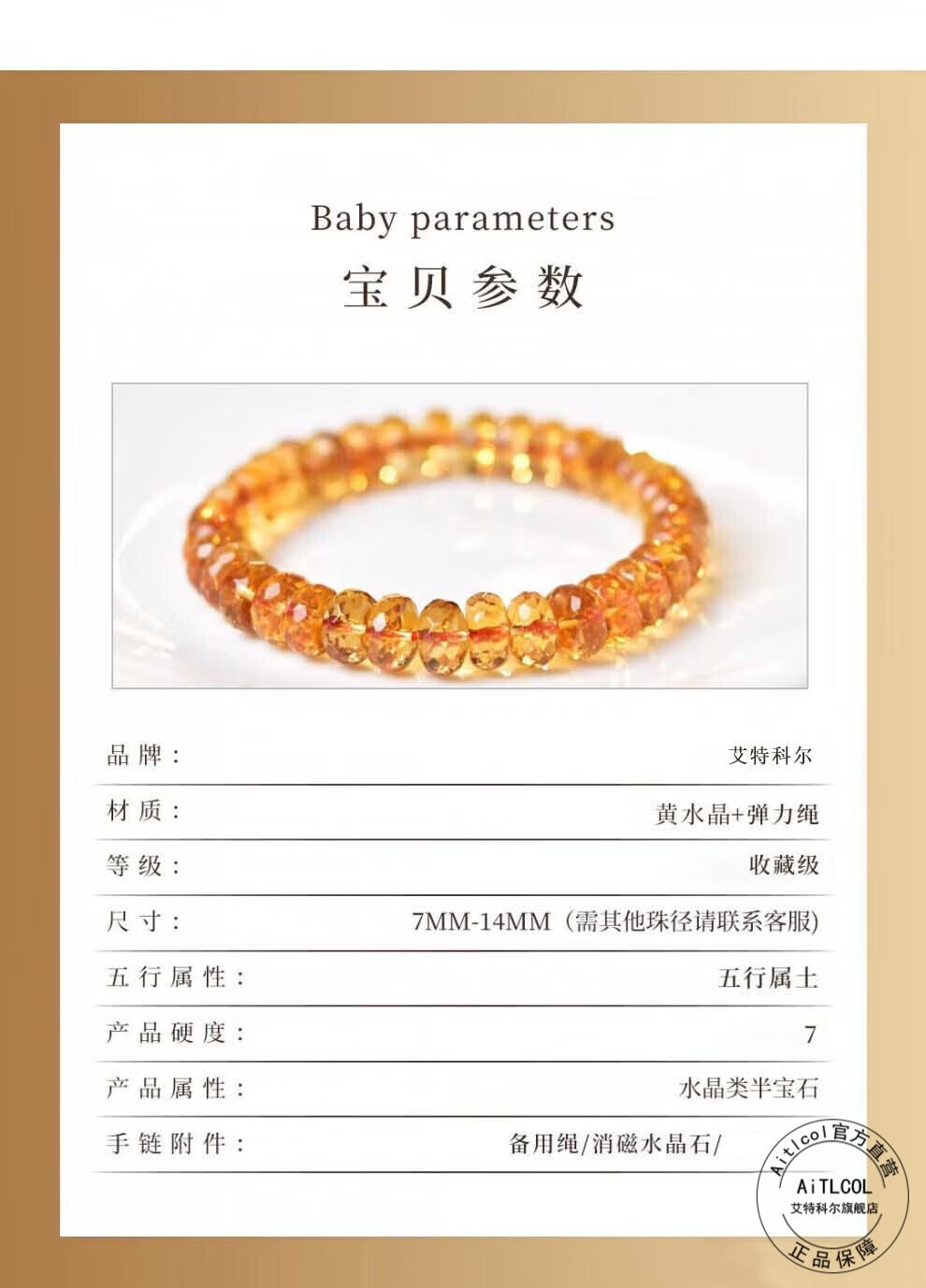 Baby parameters

宝贝参数

品牌： 艾特科尔

材质： 黄水晶+弹力绳

等级： 收藏级

尺寸： 7MM-14MM（需其他珠径请联系客服）

五行属性： 五行属土

产品硬度： 7

产品属性： 水晶类半宝石

手链附件： 备用绳/消磁水晶石/

Aitlcol官方直营
AiTLCOL
艾特科尔旗舰店
正品保障